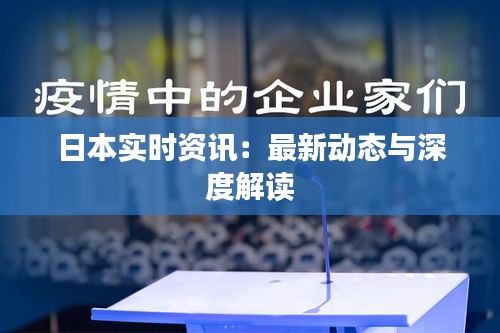 疫情中的企业家们

日本实时资讯：最新动态与深度解读